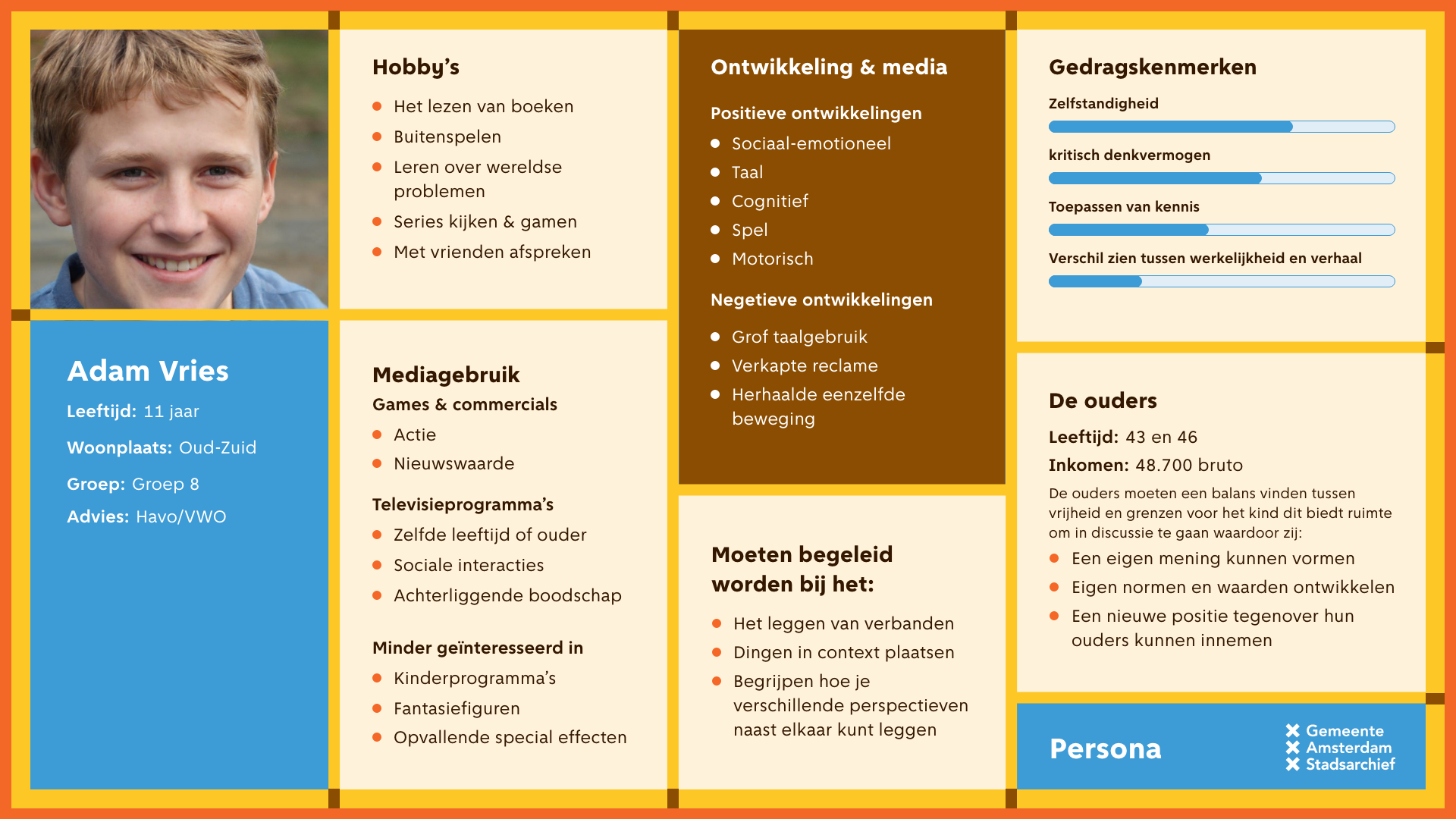 Adam Vries

Leeftijd: 11 jaar

Woonplaats: Oud-Zuid

Groep: Groep 8

Advies: Havo/VWO

Hobby's

- Het lezen van boeken
- Buitenspelen
- Leren over wereldse problemen
- Series kijken & gamen
- Met vrienden afspreken

Mediagebruik

Games & commercials

- Actie
- Nieuwswaarde

Televisieprogramma's

- Zelfde leeftijd of ouder
- Sociale interacties
- Achterliggende boodschap

Minder geïnteresseerd in

- Kinderprogramma's
- Fantasiefiguren
- Opvallende special effecten

Ontwikkeling & media

Positieve ontwikkelingen

- Sociaal-emotioneel
- Taal
- Cognitief
- Spel
- Motorisch

Negetieve ontwikkelingen

- Grof taalgebruik
- Verkapte reclame
- Herhaalde eenzelfde beweging

Moeten begeleid worden bij het:

- Het leggen van verbanden
- Dingen in context plaatsen
- Begrijpen hoe je verschillende perspectieven naast elkaar kunt leggen

Gedragskenmerken

Zelfstandigheid

kritisch denkvermogen

Toepassen van kennis

Verschil zien tussen werkelijkheid en verhaal

De ouders

Leeftijd: 43 en 46

Inkomen: 48.700 bruto

De ouders moeten een balans vinden tussen vrijheid en grenzen voor het kind dit biedt ruimte om in discussie te gaan waardoor zij:

- Een eigen mening kunnen vormen
- Eigen normen en waarden ontwikkelen
- Een nieuwe positie tegenover hun ouders kunnen innemen

Persona

Gemeente Amsterdam Stadsarchief